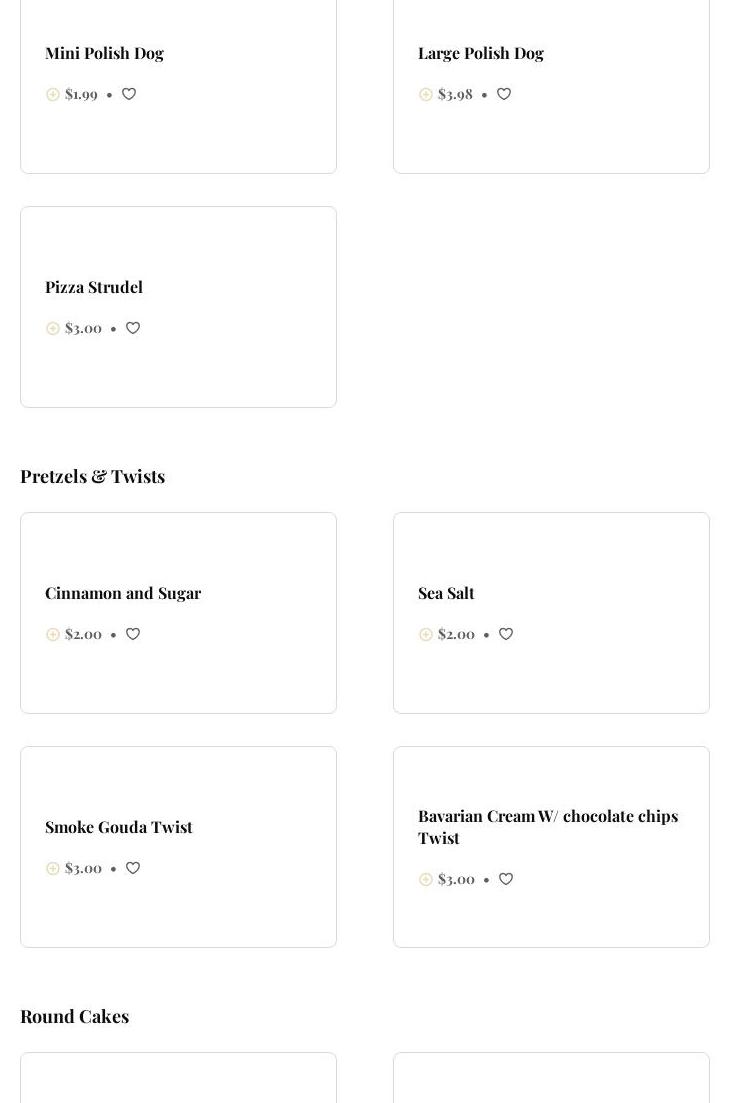 Mini Polish Dog

$1.99 •

Large Polish Dog

$3.98 •

Pizza Strudel

$3.00 •

Pretzels & Twists

Cinnamon and Sugar

$2.00 •

Sea Salt

$2.00 •

Smoke Gouda Twist

$3.00 •

Bavarian Cream W/ chocolate chips Twist

$3.00 •

Round Cakes